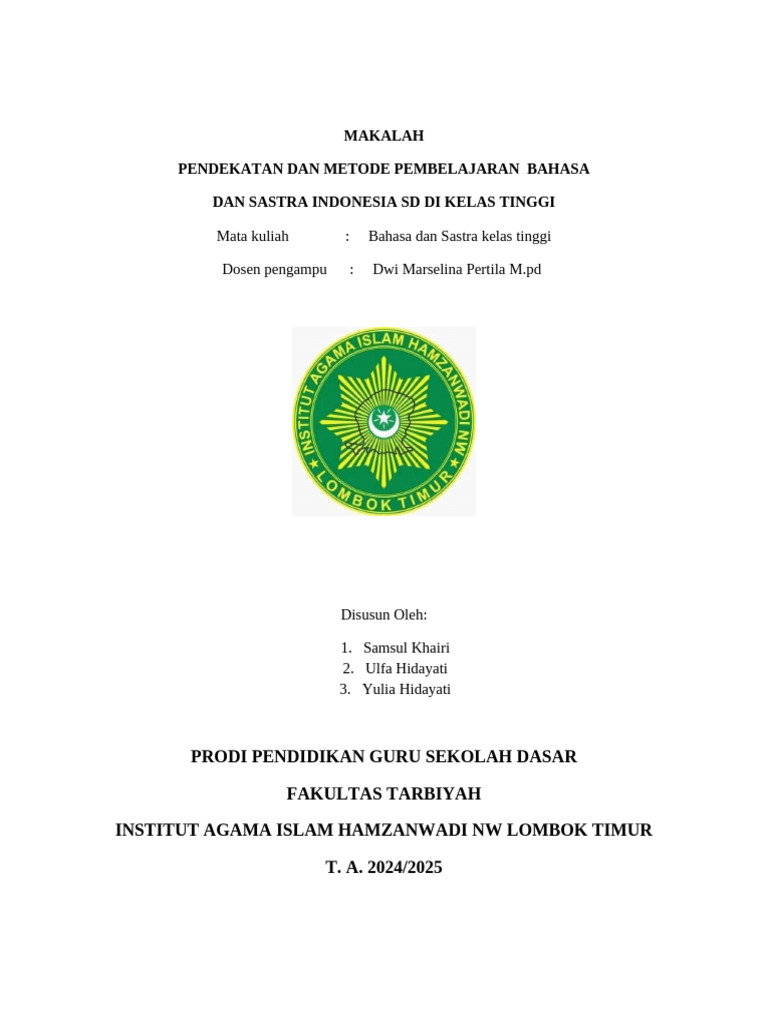 MAKALAH

PENDEKATAN DAN METODE PEMBELAJARAN BAHASA DAN SASTRA INDONESIA SD DI KELAS TINGGI

Mata kuliah : Bahasa dan Sastra kelas tinggi

Dosen pengampu : Dwi Marselina Pertila M.pd

INSTITUT AGAMA ISLAM HAMZANWADI NW
LOMBOK TIMUR

Disusun Oleh:

1. Samsul Khairi
2. Ulfa Hidayati
3. Yulia Hidayati

PRODI PENDIDIKAN GURU SEKOLAH DASAR

FAKULTAS TARBIYAH

INSTITUT AGAMA ISLAM HAMZANWADI NW LOMBOK TIMUR

T. A. 2024/2025